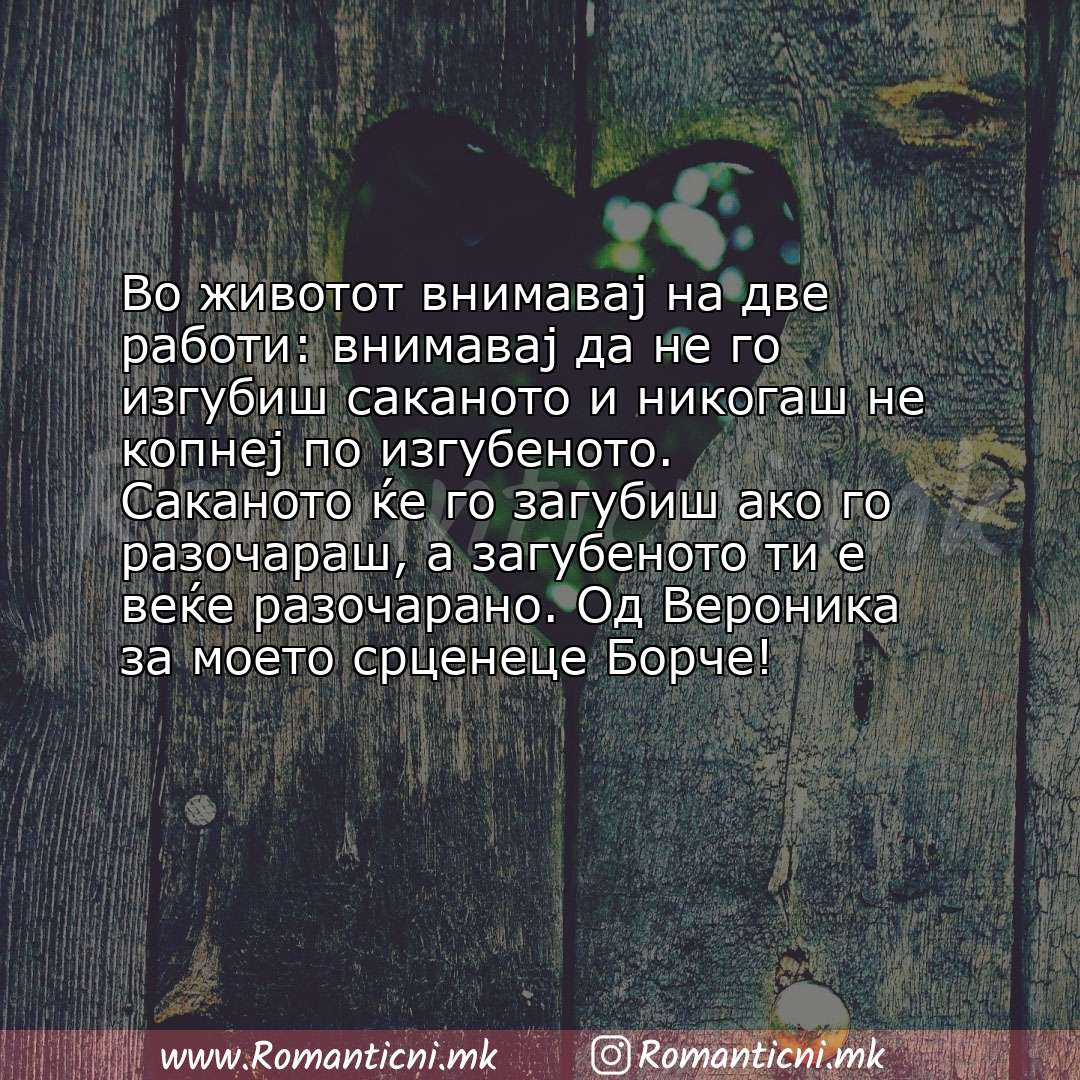 Во животот внимавај на две работи: внимавај да не го изгубиш саканото и никогаш не копнеј по изгубеното.
Саканото ќе го загубиш ако го разочараш, а загубеното ти е веќе разочарано. Од Вероника за моето срценеце Борче!

www.Romanticni.mk Romanticni.mk